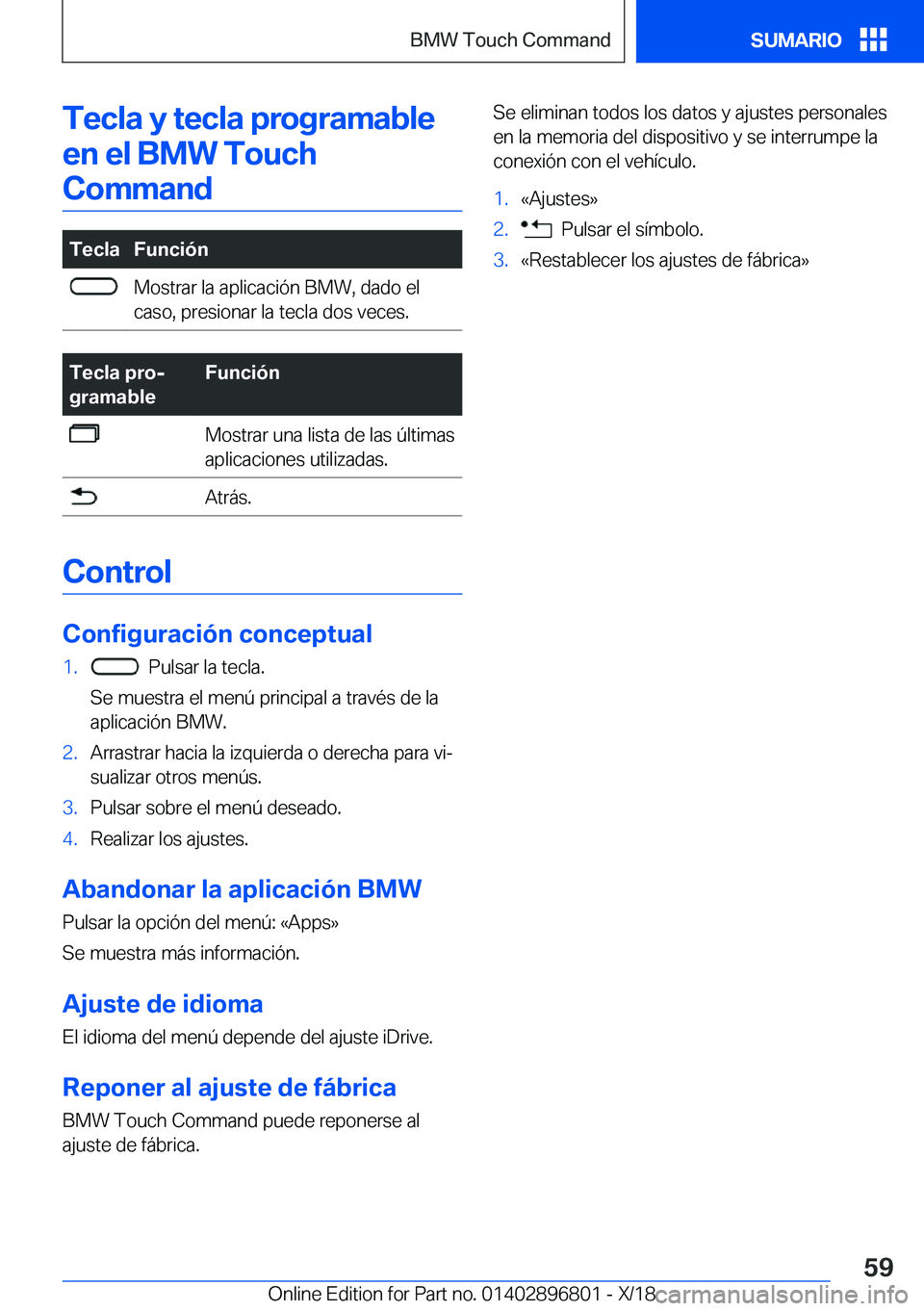 BMW Touch Command

SUMARIO

Tecla y tecla programable en el BMW Touch Command

| Tecla | Función |
|---|---|
|  | Mostrar la aplicación BMW, dado el caso, presionar la tecla dos veces. |

| Tecla programable | Función |
|---|---|
|  | Mostrar una lista de las últimas aplicaciones utilizadas. |
|  | Atrás. |

Control

Configuración conceptual

1. Pulsar la tecla.
Se muestra el menú principal a través de la aplicación BMW.
2. Arrastrar hacia la izquierda o derecha para visualizar otros menús.
3. Pulsar sobre el menú deseado.
4. Realizar los ajustes.

Abandonar la aplicación BMW

Pulsar la opción del menú: «Apps»

Se muestra más información.

Ajuste de idioma

El idioma del menú depende del ajuste iDrive.

Reponer al ajuste de fábrica

BMW Touch Command puede reponerse al ajuste de fábrica.

Se eliminan todos los datos y ajustes personales en la memoria del dispositivo y se interrumpe la conexión con el vehículo.

1. «Ajustes»
2. Pulsar el símbolo.
3. «Restablecer los ajustes de fábrica»

59

Online Edition for Part no. 01402896801 - X/18

carmanualsonline.info